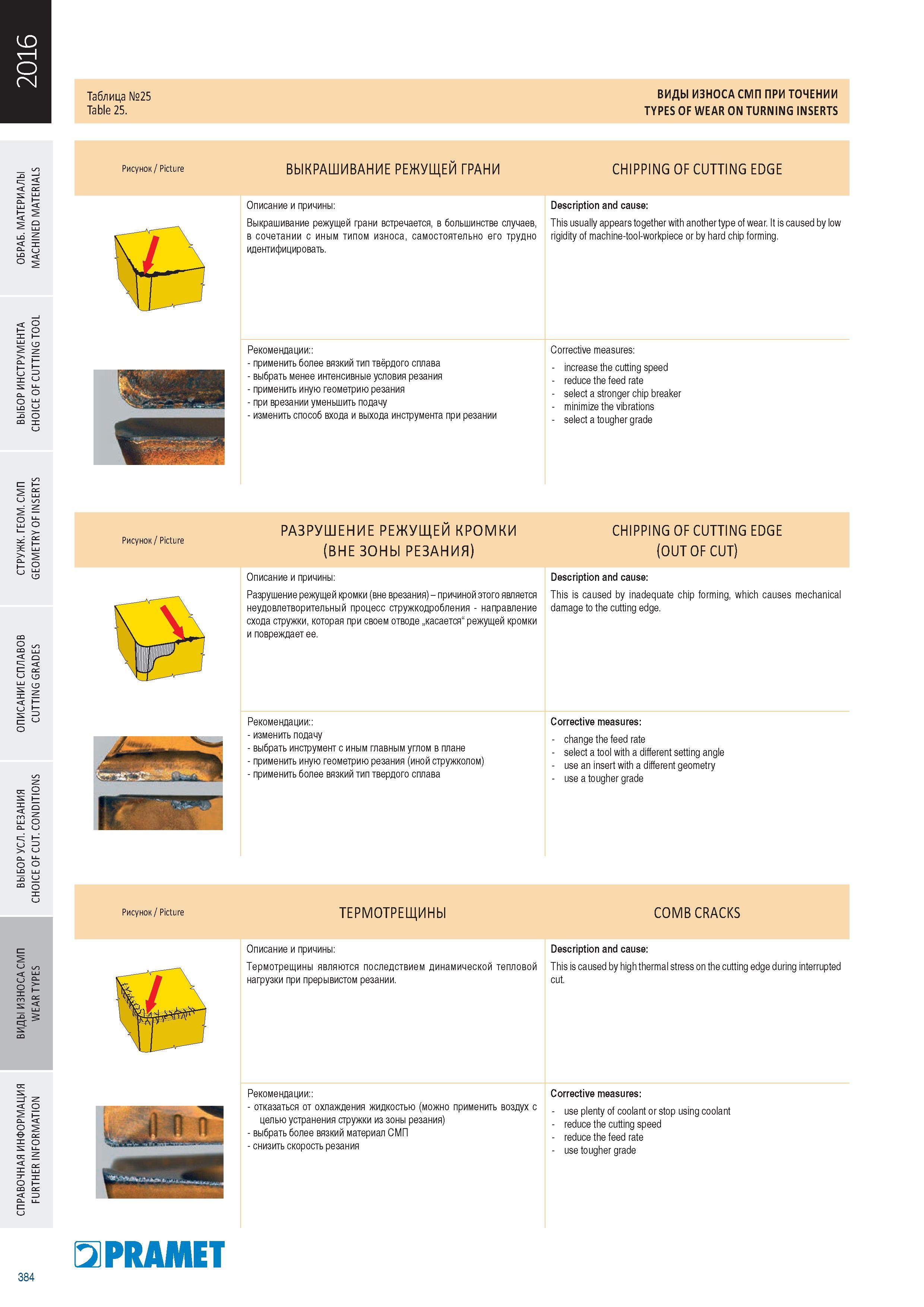 2016

ОБРАБ. МАТЕРИАЛЫ
MACHINED MATERIALS

ВЫБОР ИНСТРУМЕНТА
CHOICE OF CUTTING TOOL

СТРУЖК. ГЕОМ. СМП
GEOMETRY OF INSERTS

ОПИСАНИЕ СПЛАВОВ
CUTTING GRADES

ВЫБОР УСЛ. РЕЗАНИЯ
CHOICE OF CUT. CONDITIONS

ВИДЫ ИЗНОСА СМП
WEAR TYPES

СПРАВОЧНАЯ ИНФОРМАЦИЯ
FURTHER INFORMATION

Таблица №25
Table 25.

ВИДЫ ИЗНОСА СМП ПРИ ТОЧЕНИИ
TYPES OF WEAR ON TURNING INSERTS

Рисунок / Picture

ВЫКРАШИВАНИЕ РЕЖУЩЕЙ ГРАНИ

CHIPPING OF CUTTING EDGE

Описание и причины:
Выкрашивание режущей грани встречается, в большинстве случаев, в сочетании с иным типом износа, самостоятельно его трудно идентифицировать.

Description and cause:
This usually appears together with another type of wear. It is caused by low rigidity of machine-tool-workpiece or by hard chip forming.

Рекомендации::
- применить более вязкий тип твёрдого сплава
- выбрать менее интенсивные условия резания
- применить иную геометрию резания
- при врезании уменьшить подачу
- изменить способ входа и выхода инструмента при резании

Corrective measures:
- increase the cutting speed
- reduce the feed rate
- select a stronger chip breaker
- minimize the vibrations
- select a tougher grade

Рисунок / Picture

РАЗРУШЕНИЕ РЕЖУЩЕЙ КРОМКИ
(ВНЕ ЗОНЫ РЕЗАНИЯ)

CHIPPING OF CUTTING EDGE
(OUT OF CUT)

Описание и причины:
Разрушение режущей кромки (вне врезания) – причиной этого является неудовлетворительный процесс стружкодробления - направление схода стружки, которая при своем отводе „касается“ режущей кромки и повреждает ее.

Description and cause:
This is caused by inadequate chip forming, which causes mechanical damage to the cutting edge.

Рекомендации::
- изменить подачу
- выбрать инструмент с иным главным углом в плане
- применить иную геометрию резания (иной стружколом)
- применить более вязкий тип твердого сплава

Corrective measures:
- change the feed rate
- select a tool with a different setting angle
- use an insert with a different geometry
- use a tougher grade

Рисунок / Picture

ТЕРМОТРЕЩИНЫ

COMB CRACKS

Описание и причины:
Термотрещины являются последствием динамической тепловой нагрузки при прерывистом резании.

Description and cause:
This is caused by high thermal stress on the cutting edge during interrupted cut.

Рекомендации::
- отказаться от охлаждения жидкостью (можно применить воздух с целью устранения стружки из зоны резания)
- выбрать более вязкий материал СМП
- снизить скорость резания

Corrective measures:
- use plenty of coolant or stop using coolant
- reduce the cutting speed
- reduce the feed rate
- use tougher grade

PRAMET

384